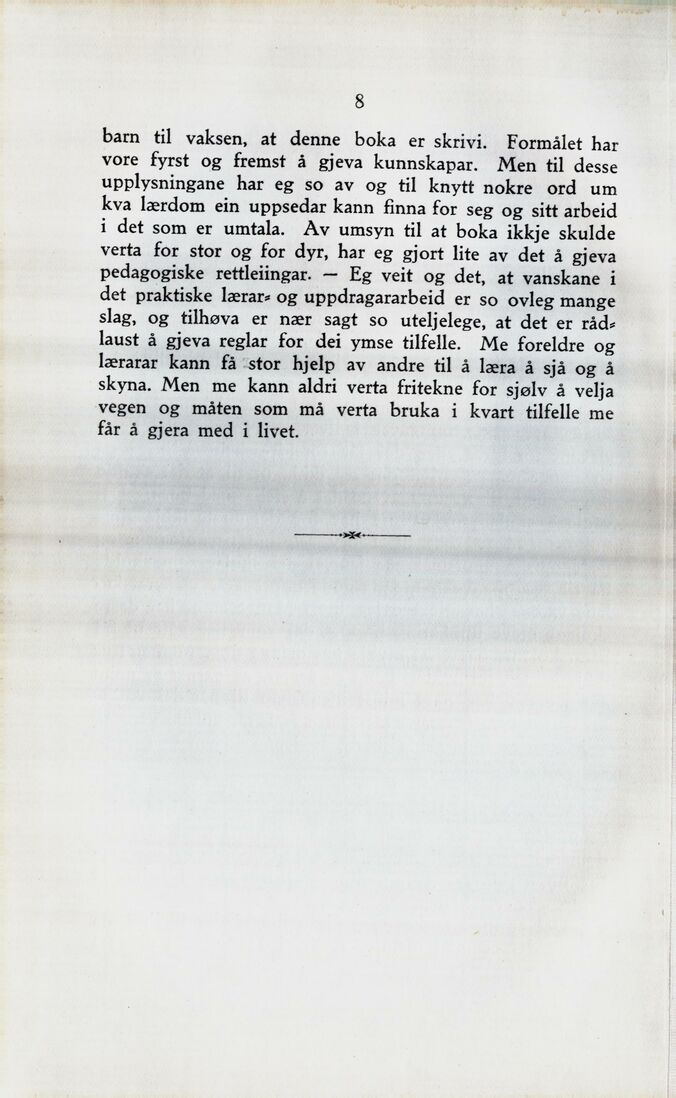 8

barn til vaksen, at denne boka er skrivi. Formålet har vore fyrst og fremst å gjeva kunnskapar. Men til desse upplysningane har eg so av og til knytt nokre ord um kva lærdom ein uppsedar kann finna for seg og sitt arbeid i det som er umtala. Av umsyn til at boka ikkje skulde verta for stor og for dyr, har eg gjort lite av det å gjeva pedagogiske rettleiingar. — Eg veit og det, at vanskane i det praktiske lærar- og uppdragararbeid er so ovleg mange slag, og tilhøva er nær sagt so uteljelege, at det er rådlaust å gjeva reglar for dei ymse tilfelle. Me foreldre og lærarar kann få stor hjelp av andre til å læra å sjå og å skyna. Men me kann aldri verta fritekne for sjølv å velja vegen og måten som må verta bruka i kvart tilfelle me får å gjera med i livet.